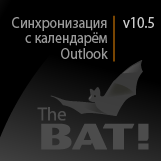 Синхронизация с календарём Outlook

v10.5

The BAT!